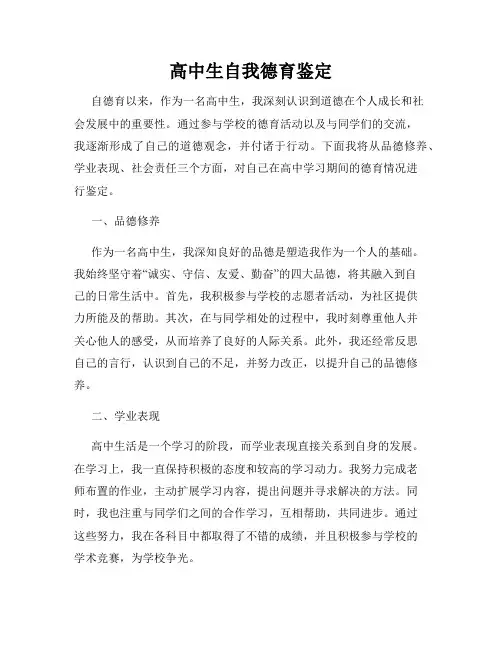 高中生自我德育鉴定

自德育以来，作为一名高中生，我深刻认识到道德在个人成长和社会发展中的重要性。通过参与学校的德育活动以及与同学们的交流，我逐渐形成了自己的道德观念，并付诸于行动。下面我将从品德修养、学业表现、社会责任三个方面，对自己在高中学习期间的德育情况进行鉴定。

一、品德修养

作为一名高中生，我深知良好的品德是塑造我作为一个人的基础。我始终坚守着“诚实、守信、友爱、勤奋”的四大品德，将其融入到自己的日常生活中。首先，我积极参与学校的志愿者活动，为社区提供力所能及的帮助。其次，在与同学相处的过程中，我时刻尊重他人并关心他人的感受，从而培养了良好的人际关系。此外，我还经常反思自己的言行，认识到自己的不足，并努力改正，以提升自己的品德修养。

二、学业表现

高中生活是一个学习的阶段，而学业表现直接关系到自身的发展。在学习上，我一直保持积极的态度和较高的学习动力。我努力完成老师布置的作业，主动扩展学习内容，提出问题并寻求解决的方法。同时，我也注重与同学们之间的合作学习，互相帮助，共同进步。通过这些努力，我在各科目中都取得了不错的成绩，并且积极参与学校的学术竞赛，为学校争光。